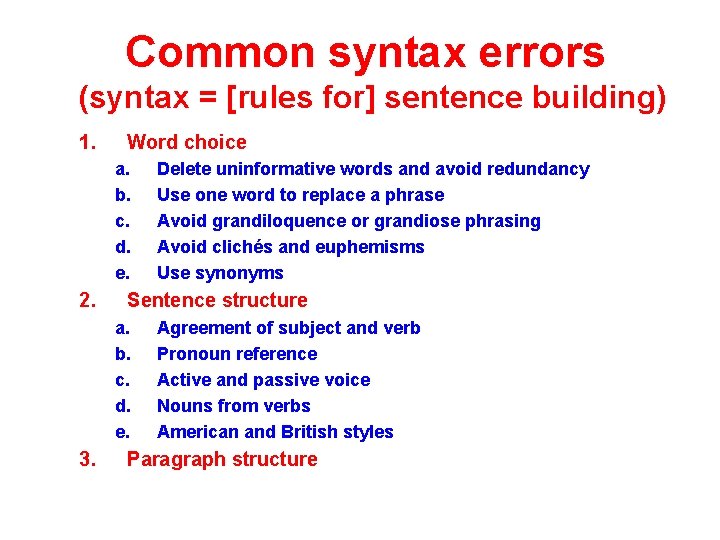 Common syntax errors
(syntax = [rules for] sentence building)

1. Word choice
a. Delete uninformative words and avoid redundancy
b. Use one word to replace a phrase
c. Avoid grandiloquence or grandiose phrasing
d. Avoid clichés and euphemisms
e. Use synonyms
2. Sentence structure
a. Agreement of subject and verb
b. Pronoun reference
c. Active and passive voice
d. Nouns from verbs
e. American and British styles
3. Paragraph structure